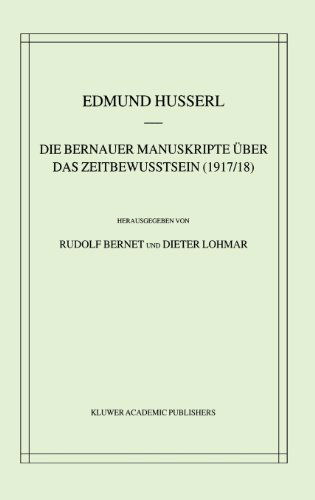 EDMUND HUSSERL

DIE BERNAUER MANUSKRIPTE ÜBER DAS ZEITBEWUSSTSEIN (1917/18)

HERAUSGEGEBEN VON

RUDOLF BERNET UND DIETER LOHMAR

KLUWER ACADEMIC PUBLISHERS